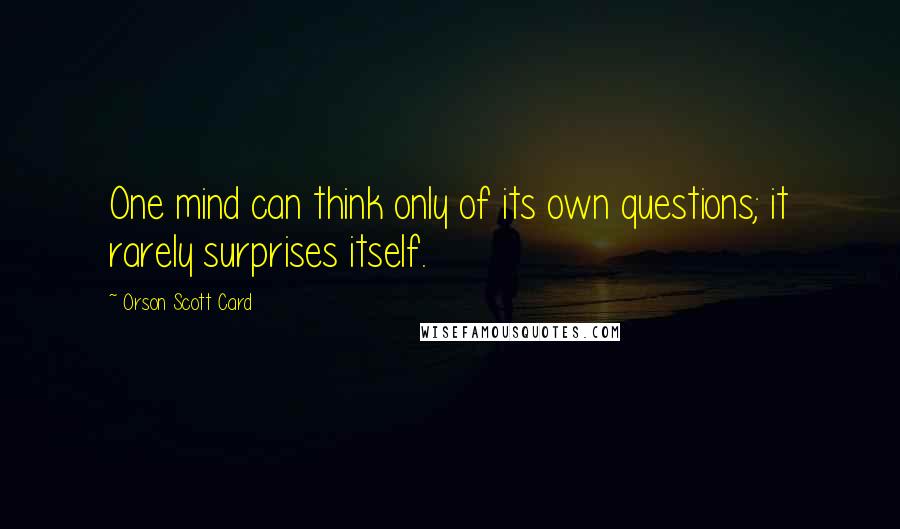 One mind can think only of its own questions; it rarely surprises itself.

~ Orson Scott Card

WISEFAMOUSQUOTES.COM